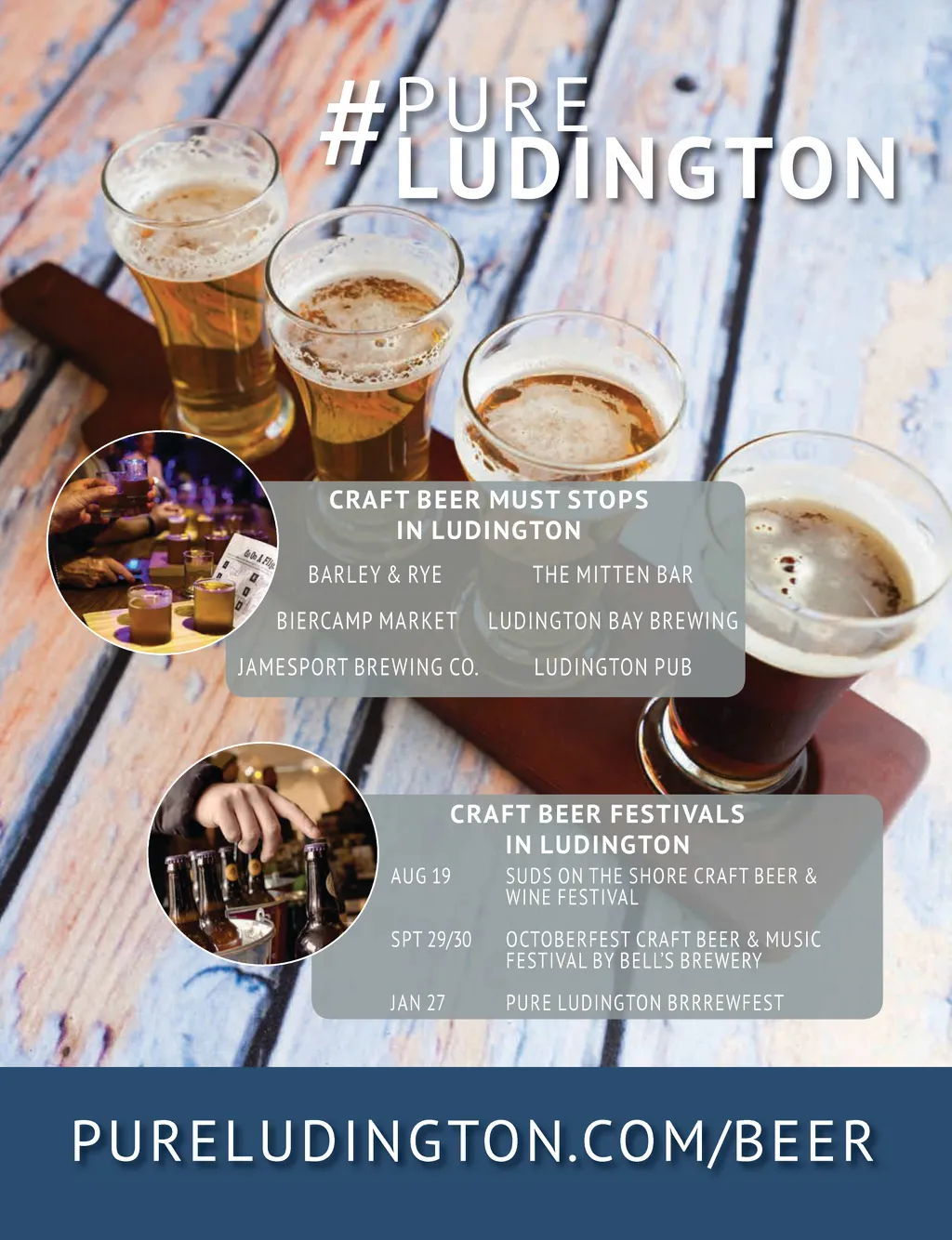 #PURE
LUDINGTON

CRAFT BEER MUST STOPS
IN LUDINGTON

BARLEY & RYE
BIERCAMP MARKET
JAMESPORT BREWING CO.

THE MITTEN BAR
LUDINGTON BAY BREWING
LUDINGTON PUB

CRAFT BEER FESTIVALS
IN LUDINGTON

AUG 19 SUDS ON THE SHORE CRAFT BEER & WINE FESTIVAL

SPT 29/30 OCTOBERFEST CRAFT BEER & MUSIC FESTIVAL BY BELL'S BREWERY

JAN 27 PURE LUDINGTON BRRREWFEST

PURELUDINGTON.COM/BEER